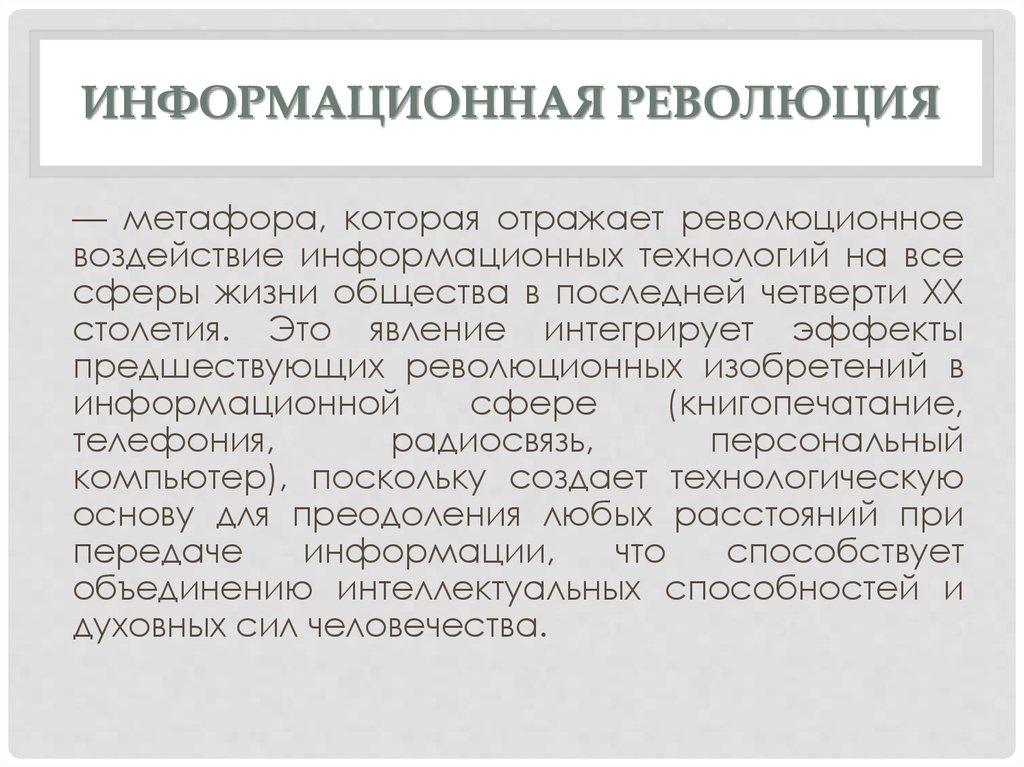 ИНФОРМАЦИОННАЯ РЕВОЛЮЦИЯ

— метафора, которая отражает революционное воздействие информационных технологий на все сферы жизни общества в последней четверти XX столетия. Это явление интегрирует эффекты предшествующих революционных изобретений в информационной сфере (книгопечатание, телефония, радиосвязь, персональный компьютер), поскольку создает технологическую основу для преодоления любых расстояний при передаче информации, что способствует объединению интеллектуальных способностей и духовных сил человечества.